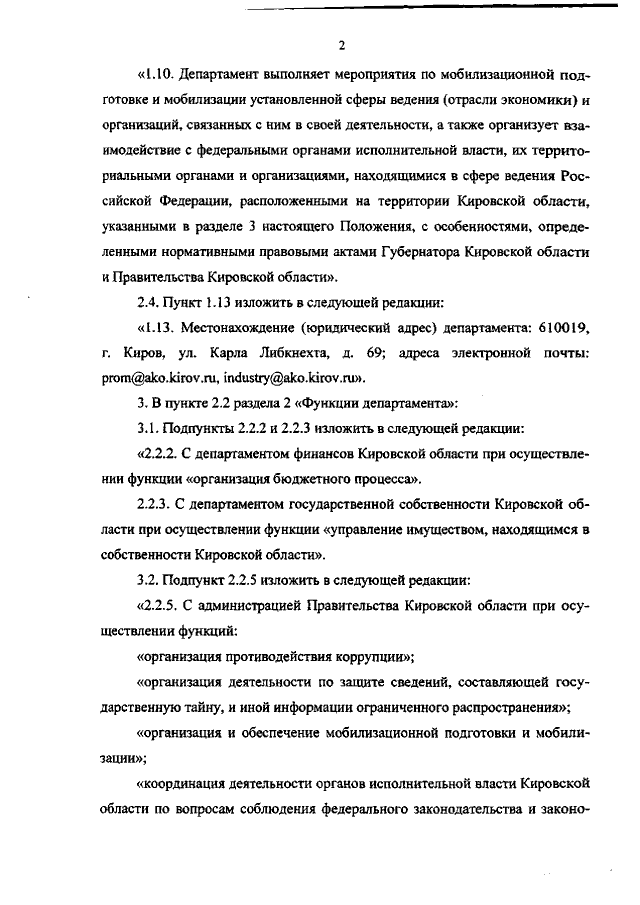 2

«1.10. Департамент выполняет мероприятия по мобилизационной подготовке и мобилизации установленной сферы ведения (отрасли экономики) и организаций, связанных с ним в своей деятельности, а также организует взаимодействие с федеральными органами исполнительной власти, их территориальными органами и организациями, находящимися в сфере ведения Российской Федерации, расположенными на территории Кировской области, указанными в разделе 3 настоящего Положения, с особенностями, определенными нормативными правовыми актами Губернатора Кировской области и Правительства Кировской области».

2.4. Пункт 1.13 изложить в следующей редакции:

«1.13. Местонахождение (юридический адрес) департамента: 610019, г. Киров, ул. Карла Либкнехта, д. 69; адреса электронной почты: prom@ako.kirov.ru, industry@ako.kirov.ru».

3. В пункте 2.2 раздела 2 «Функции департамента»:

3.1. Подпункты 2.2.2 и 2.2.3 изложить в следующей редакции:

«2.2.2. С департаментом финансов Кировской области при осуществлении функции «организация бюджетного процесса».

2.2.3. С департаментом государственной собственности Кировской области при осуществлении функции «управление имуществом, находящимся в собственности Кировской области».

3.2. Подпункт 2.2.5 изложить в следующей редакции:

«2.2.5. С администрацией Правительства Кировской области при осуществлении функций:

«организация противодействия коррупции»;

«организация деятельности по защите сведений, составляющей государственную тайну, и иной информации ограниченного распространения»;

«организация и обеспечение мобилизационной подготовки и мобилизации»;

«координация деятельности органов исполнительной власти Кировской области по вопросам соблюдения федерального законодательства и законо-